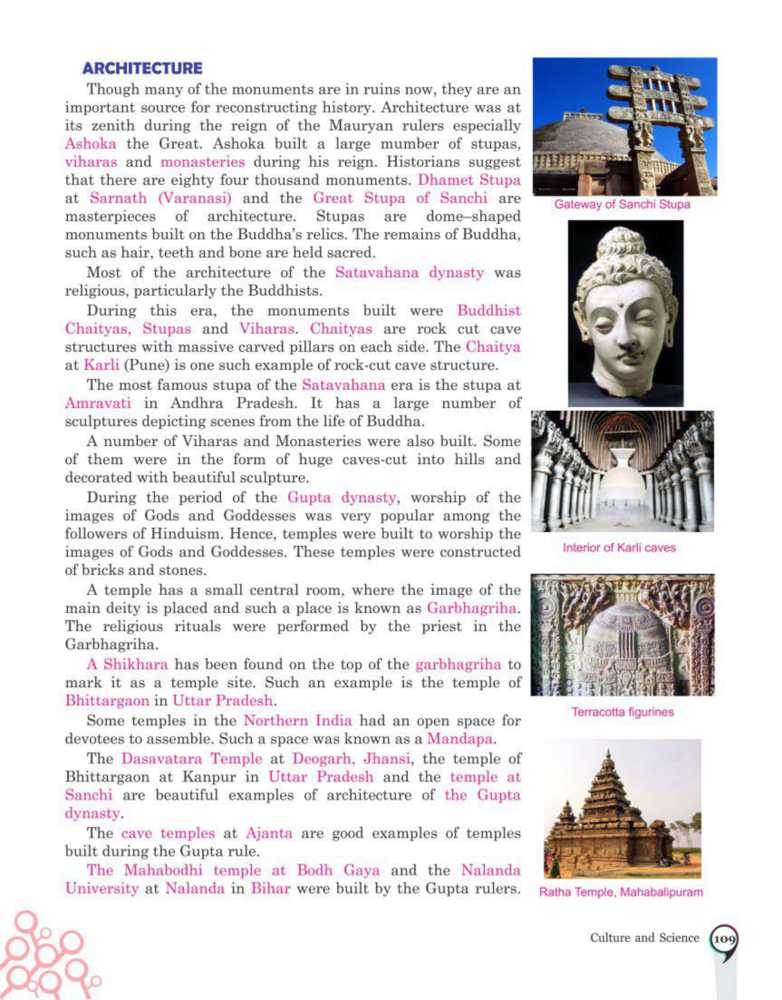 ARCHITECTURE

Though many of the monuments are in ruins now, they are an important source for reconstructing history. Architecture was at its zenith during the reign of the Mauryan rulers especially Ashoka the Great. Ashoka built a large mumber of stupas, viharas and monasteries during his reign. Historians suggest that there are eighty four thousand monuments. Dhamet Stupa at Sarnath (Varanasi) and the Great Stupa of Sanchi are masterpieces of architecture. Stupas are dome–shaped monuments built on the Buddha's relics. The remains of Buddha, such as hair, teeth and bone are held sacred.

Most of the architecture of the Satavahana dynasty was religious, particularly the Buddhists.

During this era, the monuments built were Buddhist Chaityas, Stupas and Viharas. Chaityas are rock cut cave structures with massive carved pillars on each side. The Chaitya at Karli (Pune) is one such example of rock-cut cave structure.

The most famous stupa of the Satavahana era is the stupa at Amravati in Andhra Pradesh. It has a large number of sculptures depicting scenes from the life of Buddha.

A number of Viharas and Monasteries were also built. Some of them were in the form of huge caves-cut into hills and decorated with beautiful sculpture.

During the period of the Gupta dynasty, worship of the images of Gods and Goddesses was very popular among the followers of Hinduism. Hence, temples were built to worship the images of Gods and Goddesses. These temples were constructed of bricks and stones.

A temple has a small central room, where the image of the main deity is placed and such a place is known as Garbhagriha. The religious rituals were performed by the priest in the Garbhagriha.

A Shikhara has been found on the top of the garbhagriha to mark it as a temple site. Such an example is the temple of Bhittargaon in Uttar Pradesh.

Some temples in the Northern India had an open space for devotees to assemble. Such a space was known as a Mandapa.

The Dasavatara Temple at Deogarh, Jhansi, the temple of Bhittargaon at Kanpur in Uttar Pradesh and the temple at Sanchi are beautiful examples of architecture of the Gupta dynasty.

The cave temples at Ajanta are good examples of temples built during the Gupta rule.

The Mahabodhi temple at Bodh Gaya and the Nalanda University at Nalanda in Bihar were built by the Gupta rulers.

Gateway of Sanchi Stupa

Interior of Karli caves

Terracotta figurines

Ratha Temple, Mahabalipuram

Culture and Science 109